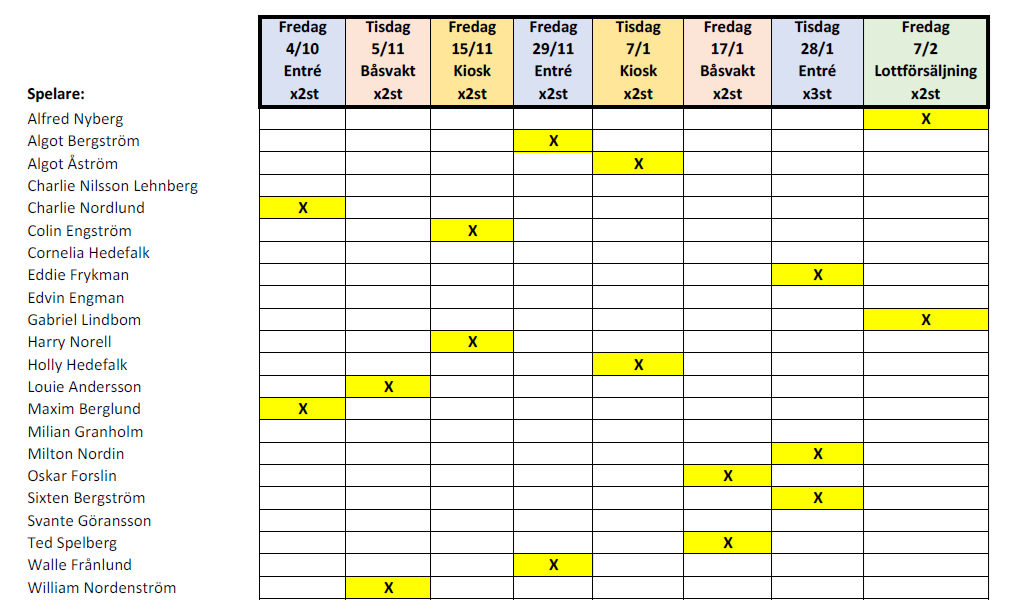 | Spelare: | Fredag 4/10 Entré x2st | Tisdag 5/11 Båsvakt x2st | Fredag 15/11 Kiosk x2st | Fredag 29/11 Entré x2st | Tisdag 7/1 Kiosk x2st | Fredag 17/1 Båsvakt x2st | Tisdag 28/1 Entré x3st | Fredag 7/2 Lottförsäljning x2st |
|---|---|---|---|---|---|---|---|---|
| Alfred Nyberg | | | | | | | | X |
| Algot Bergström | | | | X | | | | |
| Algot Åström | | | | | X | | | |
| Charlie Nilsson Lehnberg | | | | | | | | |
| Charlie Nordlund | X | | | | | | | |
| Colin Engström | | | X | | | | | |
| Cornelia Hedefalk | | | | | | | | |
| Eddie Frykman | | | | | | | X | |
| Edvin Engman | | | | | | | | |
| Gabriel Lindbom | | | | | | | | X |
| Harry Norell | | | X | | | | | |
| Holly Hedefalk | | | | | X | | | |
| Louie Andersson | | X | | | | | | |
| Maxim Berglund | X | | | | | | | |
| Milian Granholm | | | | | | | | |
| Milton Nordin | | | | | | | X | |
| Oskar Forslin | | | | | | X | | |
| Sixten Bergström | | | | | | | X | |
| Svante Göransson | | | | | | | | |
| Ted Spelberg | | | | | | X | | |
| Walle Frånlund | | | | X | | | | |
| William Nordenström | | X | | | | | | |